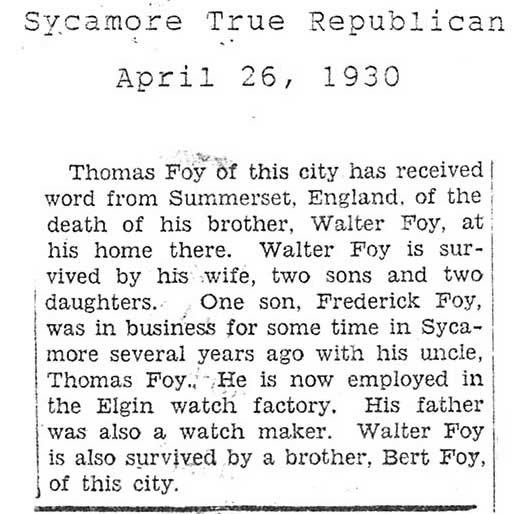 Sycamore True Republican

April 26, 1930

Thomas Foy of this city has received word from Summerset, England, of the death of his brother, Walter Foy, at his home there. Walter Foy is survived by his wife, two sons and two daughters. One son, Frederick Foy, was in business for some time in Sycamore several years ago with his uncle, Thomas Foy. He is now employed in the Elgin watch factory. His father was also a watch maker. Walter Foy is also survived by a brother, Bert Foy, of this city.